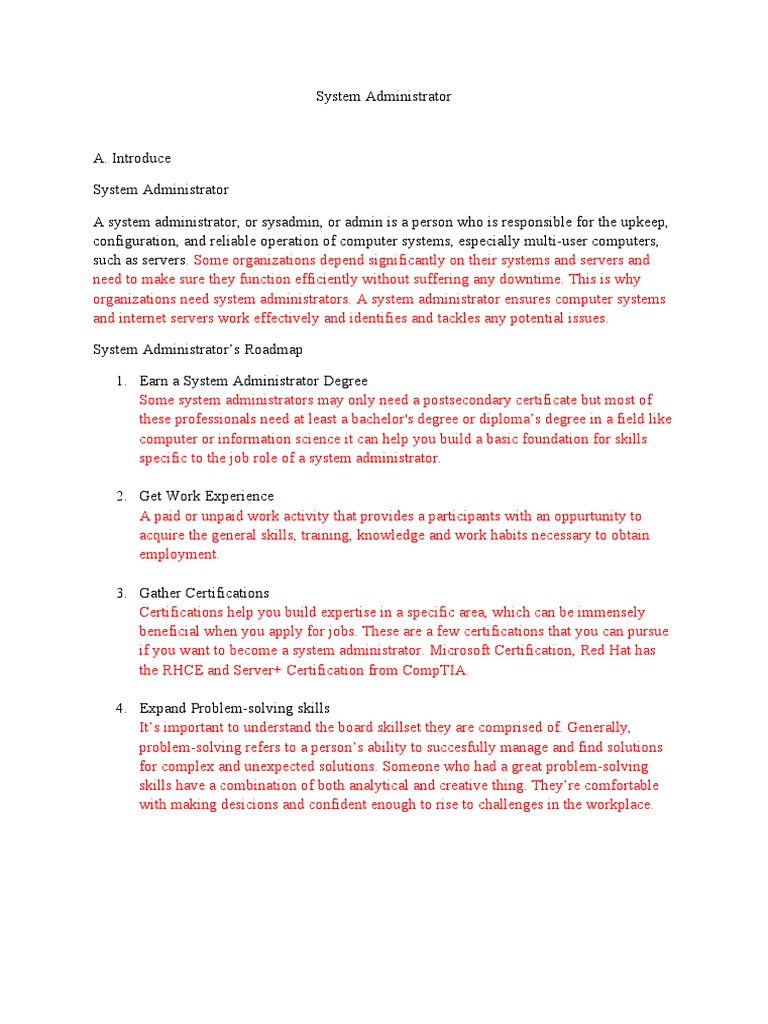 System Administrator

A. Introduce

System Administrator

A system administrator, or sysadmin, or admin is a person who is responsible for the upkeep, configuration, and reliable operation of computer systems, especially multi-user computers, such as servers. Some organizations depend significantly on their systems and servers and need to make sure they function efficiently without suffering any downtime. This is why organizations need system administrators. A system administrator ensures computer systems and internet servers work effectively and identifies and tackles any potential issues.

System Administrator's Roadmap

1. Earn a System Administrator Degree
Some system administrators may only need a postsecondary certificate but most of these professionals need at least a bachelor's degree or diploma's degree in a field like computer or information science it can help you build a basic foundation for skills specific to the job role of a system administrator.

2. Get Work Experience
A paid or unpaid work activity that provides a participants with an oppurtunity to acquire the general skills, training, knowledge and work habits necessary to obtain employment.

3. Gather Certifications
Certifications help you build expertise in a specific area, which can be immensely beneficial when you apply for jobs. These are a few certifications that you can pursue if you want to become a system administrator. Microsoft Certification, Red Hat has the RHCE and Server+ Certification from CompTIA.

4. Expand Problem-solving skills
It's important to understand the board skillset they are comprised of. Generally, problem-solving refers to a person's ability to succesfully manage and find solutions for complex and unexpected solutions. Someone who had a great problem-solving skills have a combination of both analytical and creative thing. They're comfortable with making desicions and confident enough to rise to challenges in the workplace.